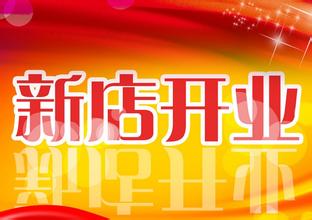 新店开业